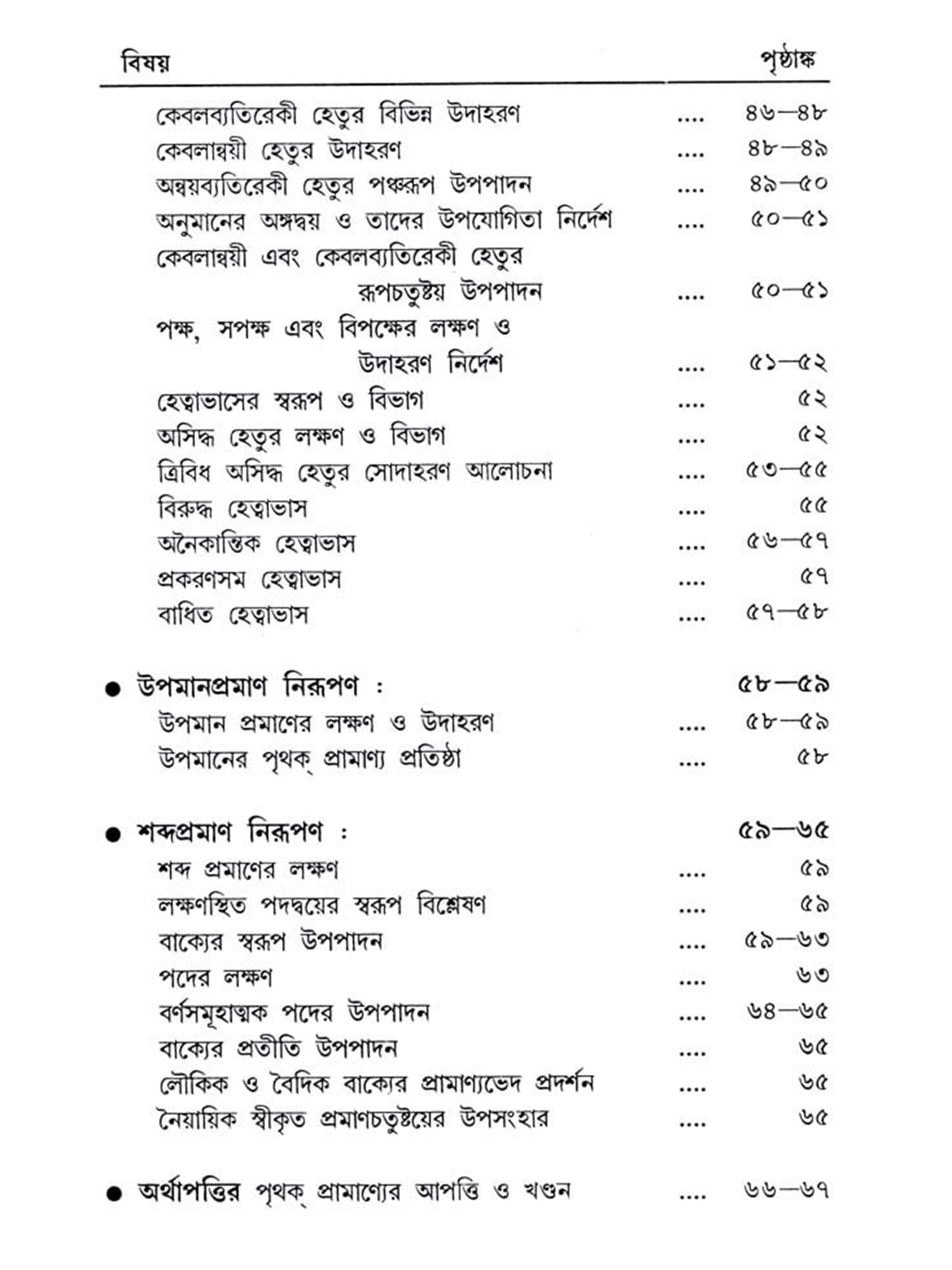 বিষয় পৃষ্ঠাঙ্ক

কেবলব্যতিরেকী হেতুর বিভিন্ন উদাহরণ .... ৪৬—৪৮
কেবলান্বয়ী হেতুর উদাহরণ .... ৪৮—৪৯
অন্বয়ব্যতিরেকী হেতুর পঞ্চরূপ উপপাদন .... ৪৯—৫০
অনুমানের অঙ্গদ্বয় ও তাদের উপযোগিতা নির্দেশ .... ৫০—৫১
কেবলান্বয়ী এবং কেবলব্যতিরেকী হেতুর রূপচতুষ্টয় উপপাদন .... ৫০—৫১
পক্ষ, সপক্ষ এবং বিপক্ষের লক্ষণ ও উদাহরণ নির্দেশ .... ৫১—৫২
হেত্বাভাসের স্বরূপ ও বিভাগ .... ৫২
অসিদ্ধ হেতুর লক্ষণ ও বিভাগ .... ৫২
ত্রিবিধ অসিদ্ধ হেতুর সোদাহরণ আলোচনা .... ৫৩—৫৫
বিরুদ্ধ হেত্বাভাস .... ৫৫
অনৈকান্তিক হেত্বাভাস .... ৫৬—৫৭
প্রকরণসম হেত্বাভাস .... ৫৭
বাধিত হেত্বাভাস .... ৫৭—৫৮

● উপমানপ্রমাণ নিরূপণ : ৫৮—৫৯
উপমান প্রমাণের লক্ষণ ও উদাহরণ .... ৫৮—৫৯
উপমানের পৃথক্ প্রামাণ্য প্রতিষ্ঠা .... ৫৮

● শব্দপ্রমাণ নিরূপণ : ৫৯—৬৫
শব্দ প্রমাণের লক্ষণ .... ৫৯
লক্ষণস্থিত পদদ্বয়ের স্বরূপ বিশ্লেষণ .... ৫৯
বাক্যের স্বরূপ উপপাদন .... ৫৯—৬৩
পদের লক্ষণ .... ৬৩
বর্ণসমূহাত্মক পদের উপপাদন .... ৬৪—৬৫
বাক্যের প্রতীতি উপপাদন .... ৬৫
লৌকিক ও বৈদিক বাক্যের প্রামাণ্যভেদ প্রদর্শন .... ৬৫
নৈয়ায়িক স্বীকৃত প্রমাণচতুষ্টয়ের উপসংহার .... ৬৫

● অর্থাপত্তির পৃথক্ প্রামাণ্যের আপত্তি ও খণ্ডন .... ৬৬—৬৭